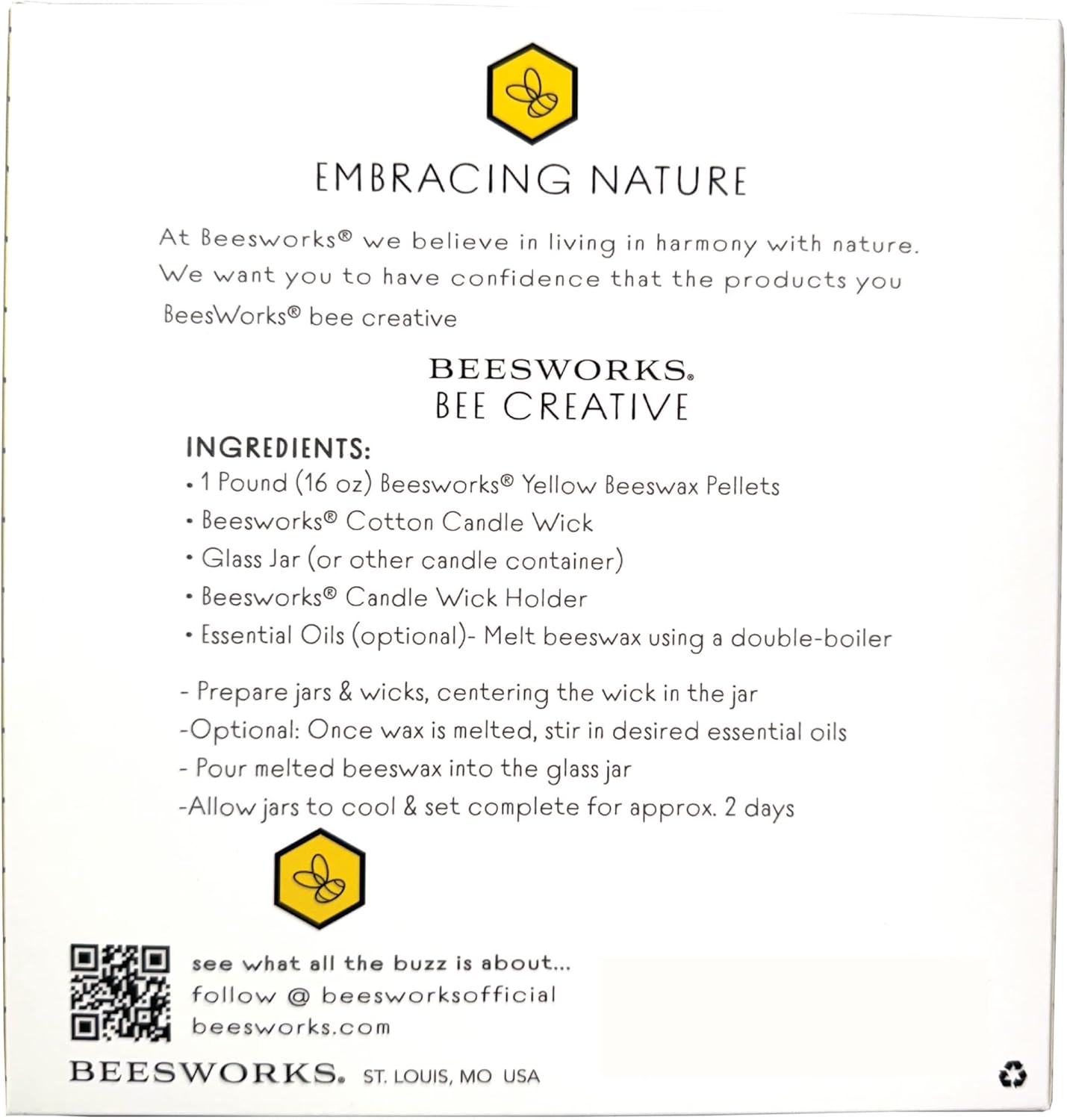 EMBRACING NATURE

At Beesworks® we believe in living in harmony with nature. We want you to have confidence that the products you BeesWorks® bee creative

BEESWORKS®
BEE CREATIVE

INGREDIENTS:
• 1 Pound (16 oz) Beesworks® Yellow Beeswax Pellets
• Beesworks® Cotton Candle Wick
• Glass Jar (or other candle container)
• Beesworks® Candle Wick Holder
• Essential Oils (optional)- Melt beeswax using a double-boiler

- Prepare jars & wicks, centering the wick in the jar
-Optional: Once wax is melted, stir in desired essential oils
- Pour melted beeswax into the glass jar
-Allow jars to cool & set complete for approx. 2 days

see what all the buzz is about...
follow @ beesworksofficial
beesworks.com

BEESWORKS® ST. LOUIS, MO USA